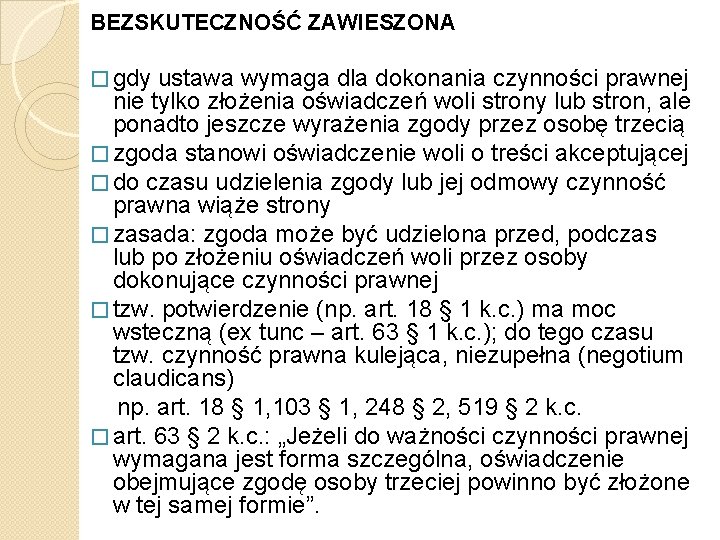 BEZSKUTECZNOŚĆ ZAWIESZONA

□ gdy ustawa wymaga dla dokonania czynności prawnej nie tylko złożenia oświadczeń woli strony lub stron, ale ponadto jeszcze wyrażenia zgody przez osobę trzecią

□ zgoda stanowi oświadczenie woli o treści akceptującej

□ do czasu udzielenia zgody lub jej odmowy czynność prawna wiąże strony

□ zasada: zgoda może być udzielona przed, podczas lub po złożeniu oświadczeń woli przez osoby dokonujące czynności prawnej

□ tzw. potwierdzenie (np. art. 18 § 1 k.c.) ma moc wsteczną (ex tunc – art. 63 § 1 k.c.); do tego czasu tzw. czynność prawna kulejąca, niezupełna (negotium claudicans)

np. art. 18 § 1,103 § 1, 248 § 2, 519 § 2 k.c.

□ art. 63 § 2 k.c.: „Jeżeli do ważności czynności prawnej wymagana jest forma szczególna, oświadczenie obejmujące zgodę osoby trzeciej powinno być złożone w tej samej formie”.